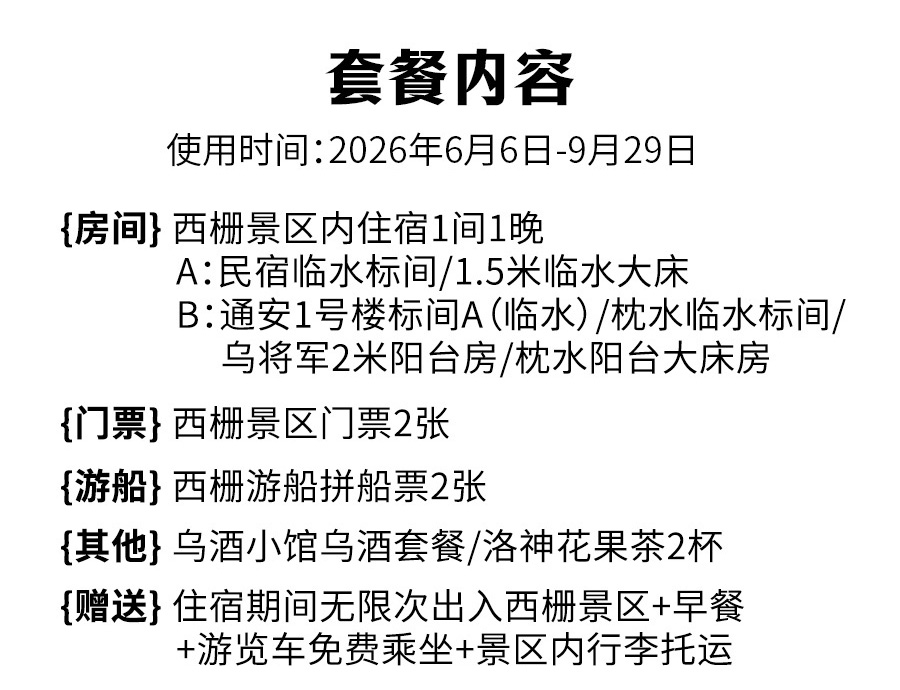 套餐内容

使用时间:2026年6月6日-9月29日

{房间} 西栅景区内住宿1间1晚
A:民宿临水标间/1.5米临水大床
B:通安1号楼标间A(临水)/枕水临水标间/乌将军2米阳台房/枕水阳台大床房

{门票} 西栅景区门票2张

{游船} 西栅游船拼船票2张

{其他} 乌酒小馆乌酒套餐/洛神花果茶2杯

{赠送} 住宿期间无限次出入西栅景区+早餐+游览车免费乘坐+景区内行李托运